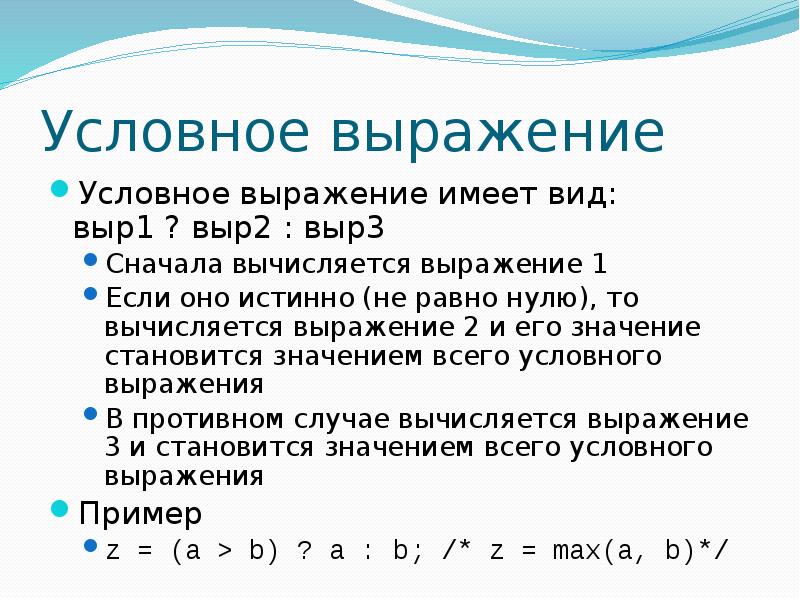 Условное выражение

Условное выражение имеет вид: выр1 ? выр2 : выр3

Сначала вычисляется выражение 1

Если оно истинно (не равно нулю), то вычисляется выражение 2 и его значение становится значением всего условного выражения

В противном случае вычисляется выражение 3 и становится значением всего условного выражения

Пример

z = (a > b) ? a : b; /* z = max(a, b)*/